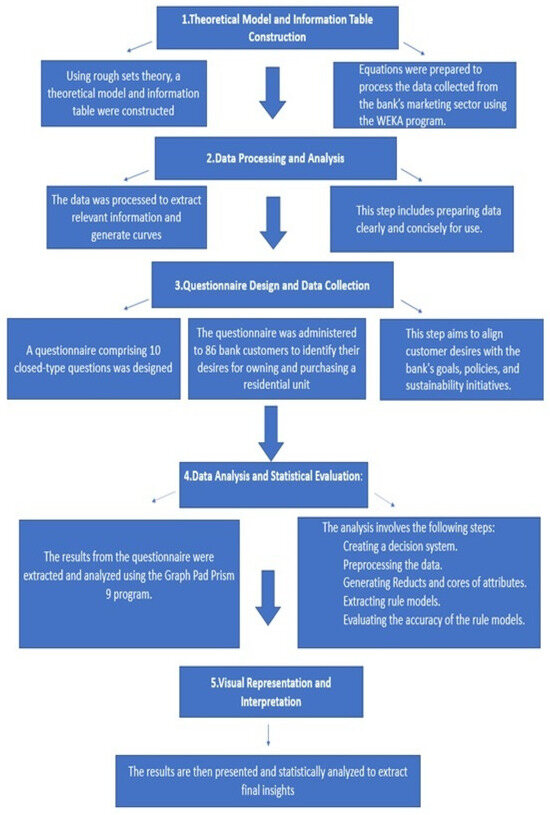 1.Theoretical Model and Information Table Construction

Using rough sets theory, a theoretical model and information table were constructed

Equations were prepared to process the data collected from the bank's marketing sector using the WEKA program.

2.Data Processing and Analysis

The data was processed to extract relevant information and generate curves

This step includes preparing data clearly and concisely for use.

3.Questionnaire Design and Data Collection

A questionnaire comprising 10 closed-type questions was designed

The questionnaire was administered to 86 bank customers to identify their desires for owning and purchasing a residential unit

This step aims to align customer desires with the bank's goals, policies, and sustainability initiatives.

4.Data Analysis and Statistical Evaluation:

The results from the questionnaire were extracted and analyzed using the Graph Pad Prism 9 program.

The analysis involves the following steps:
Creating a decision system.
Preprocessing the data.
Generating Reducts and cores of attributes.
Extracting rule models.
Evaluating the accuracy of the rule models.

5.Visual Representation and Interpretation

The results are then presented and statistically analyzed to extract final insights